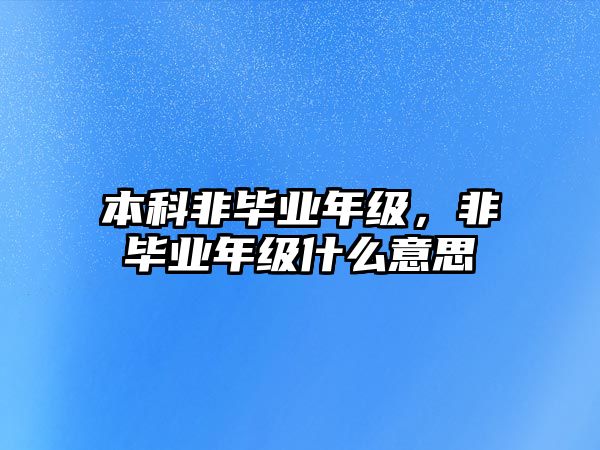 本科非毕业年级，非毕业年级什么意思